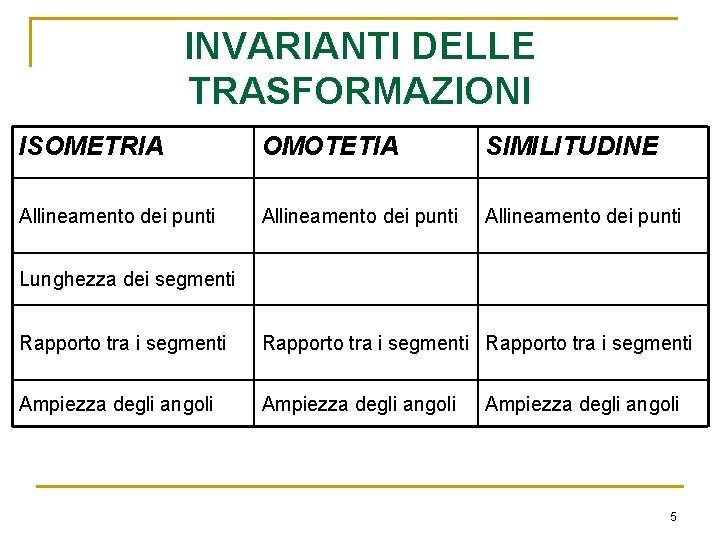 INVARIANTI DELLE TRASFORMAZIONI

| ISOMETRIA | OMOTETIA | SIMILITUDINE |
|---|---|---|
| Allineamento dei punti | Allineamento dei punti | Allineamento dei punti |
| Lunghezza dei segmenti | | |
| Rapporto tra i segmenti | Rapporto tra i segmenti | Rapporto tra i segmenti |
| Ampiezza degli angoli | Ampiezza degli angoli | Ampiezza degli angoli |

5